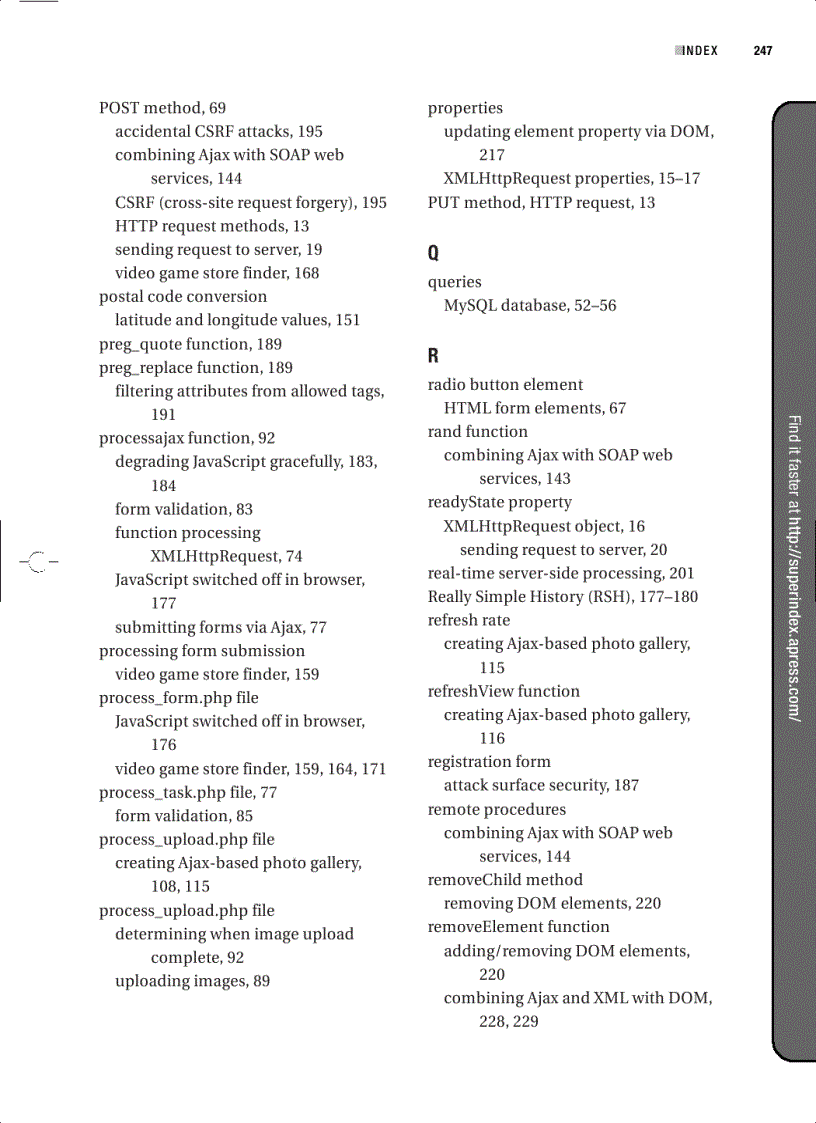 INDEX 247

POST method, 69
accidental CSRF attacks, 195
combining Ajax with SOAP web services, 144
CSRF (cross-site request forgery), 195
HTTP request methods, 13
sending request to server, 19
video game store finder, 168
postal code conversion
latitude and longitude values, 151
preg_quote function, 189
preg_replace function, 189
filtering attributes from allowed tags, 191
processajax function, 92
degrading JavaScript gracefully, 183, 184
form validation, 83
function processing XMLHttpRequest, 74
JavaScript switched off in browser, 177
submitting forms via Ajax, 77
processing form submission
video game store finder, 159
process_form.php file
JavaScript switched off in browser, 176
video game store finder, 159, 164, 171
process_task.php file, 77
form validation, 85
process_upload.php file
creating Ajax-based photo gallery, 108, 115
process_upload.php file
determining when image upload complete, 92
uploading images, 89

properties
updating element property via DOM, 217
XMLHttpRequest properties, 15–17
PUT method, HTTP request, 13

Q
queries
MySQL database, 52–56

R
radio button element
HTML form elements, 67
rand function
combining Ajax with SOAP web services, 143
readyState property
XMLHttpRequest object, 16
sending request to server, 20
real-time server-side processing, 201
Really Simple History (RSH), 177–180
refresh rate
creating Ajax-based photo gallery, 115
refreshView function
creating Ajax-based photo gallery, 116
registration form
attack surface security, 187
remote procedures
combining Ajax with SOAP web services, 144
removeChild method
removing DOM elements, 220
removeElement function
adding/removing DOM elements, 220
combining Ajax and XML with DOM, 228, 229

Find it faster at http://superindex.apress.com/